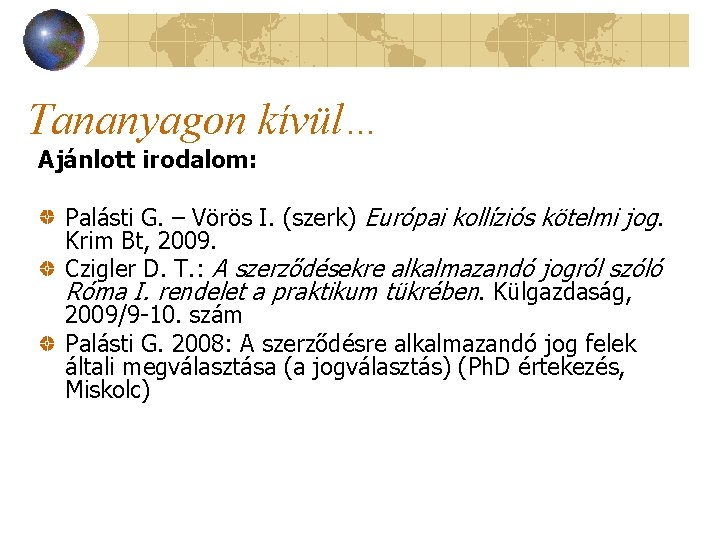 Tananyagon kívül…

Ajánlott irodalom:

Palásti G. – Vörös I. (szerk) Európai kollíziós kötelmi jog. Krim Bt, 2009.

Czigler D. T.: A szerződésekre alkalmazandó jogról szóló Róma I. rendelet a praktikum tükrében. Külgazdaság, 2009/9-10. szám

Palásti G. 2008: A szerződésre alkalmazandó jog felek általi megválasztása (a jogválasztás) (PhD értekezés, Miskolc)